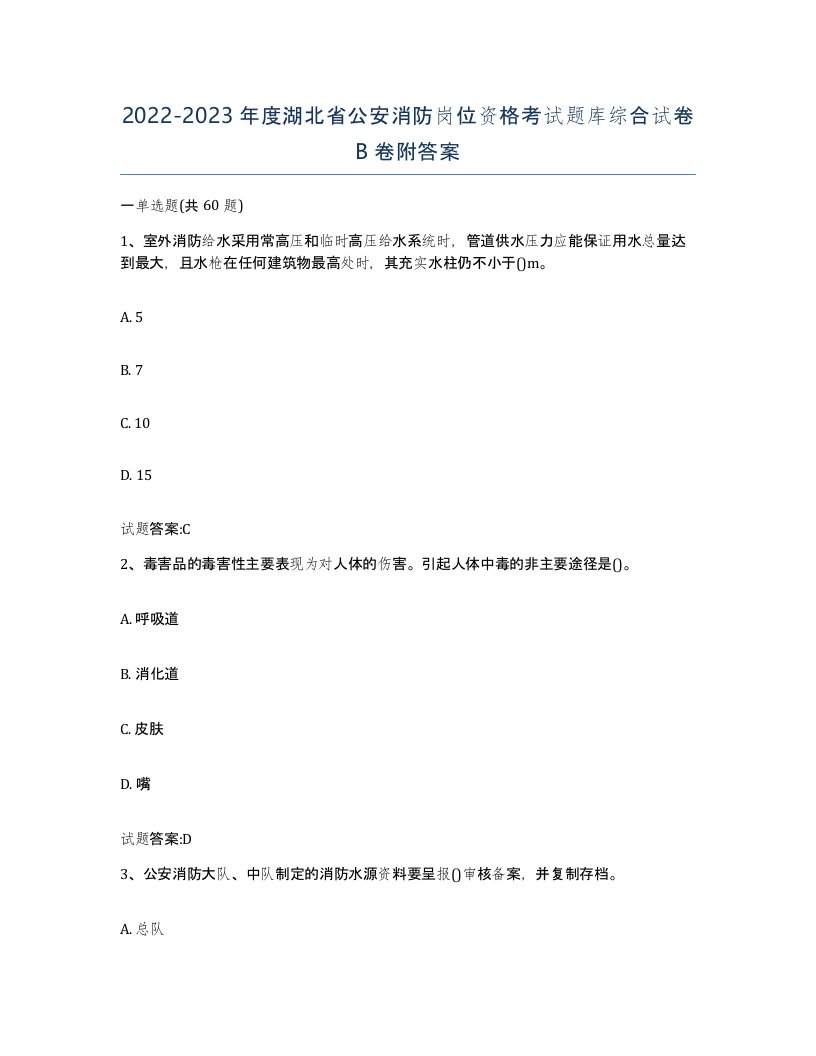 2022-2023年度湖北省公安消防岗位资格考试题库综合试卷B卷附答案

一单选题(共60题)

1、室外消防给水采用常高压和临时高压给水系统时，管道供水压力应能保证用水总量达到最大，且水枪在任何建筑物最高处时，其充实水柱仍不小于()m。

A. 5

B. 7

C. 10

D. 15

试题答案:C

2、毒害品的毒害性主要表现为对人体的伤害。引起人体中毒的非主要途径是()。

A. 呼吸道

B. 消化道

C. 皮肤

D. 嘴

试题答案:D

3、公安消防大队、中队制定的消防水源资料要呈报()审核备案，并复制存档。

A. 总队